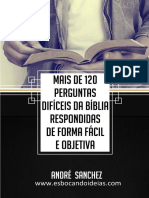 PDF

MAIS DE 120 PERGUNTAS DIFÍCEIS DA BÍBLIA RESPONDIDAS DE FORMA FÁCIL E OBJETIVA

ANDRÉ SANCHEZ
www.esbocandoideias.com